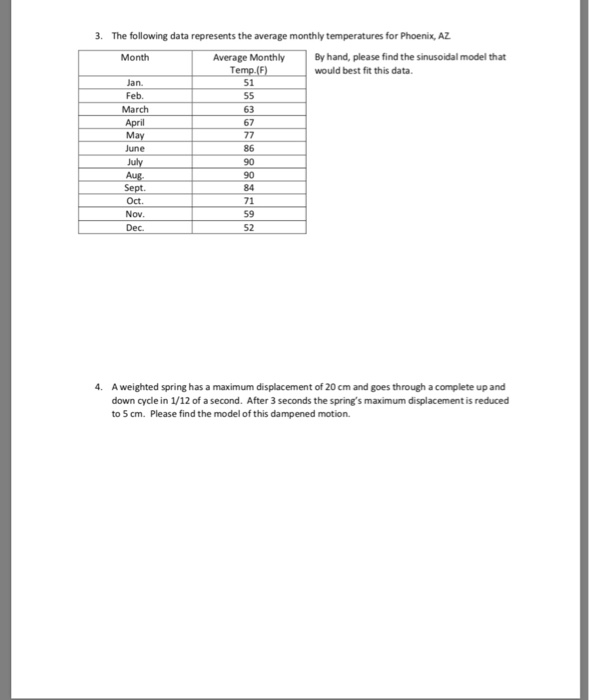 3. The following data represents the average monthly temperatures for Phoenix, AZ.

| Month | Average Monthly Temp.(F) |
|---|---|
| Jan. | 51 |
| Feb. | 55 |
| March | 63 |
| April | 67 |
| May | 77 |
| June | 86 |
| July | 90 |
| Aug. | 90 |
| Sept. | 84 |
| Oct. | 71 |
| Nov. | 59 |
| Dec. | 52 |

By hand, please find the sinusoidal model that would best fit this data.

4. A weighted spring has a maximum displacement of 20 cm and goes through a complete up and down cycle in 1/12 of a second. After 3 seconds the spring's maximum displacement is reduced to 5 cm. Please find the model of this dampened motion.